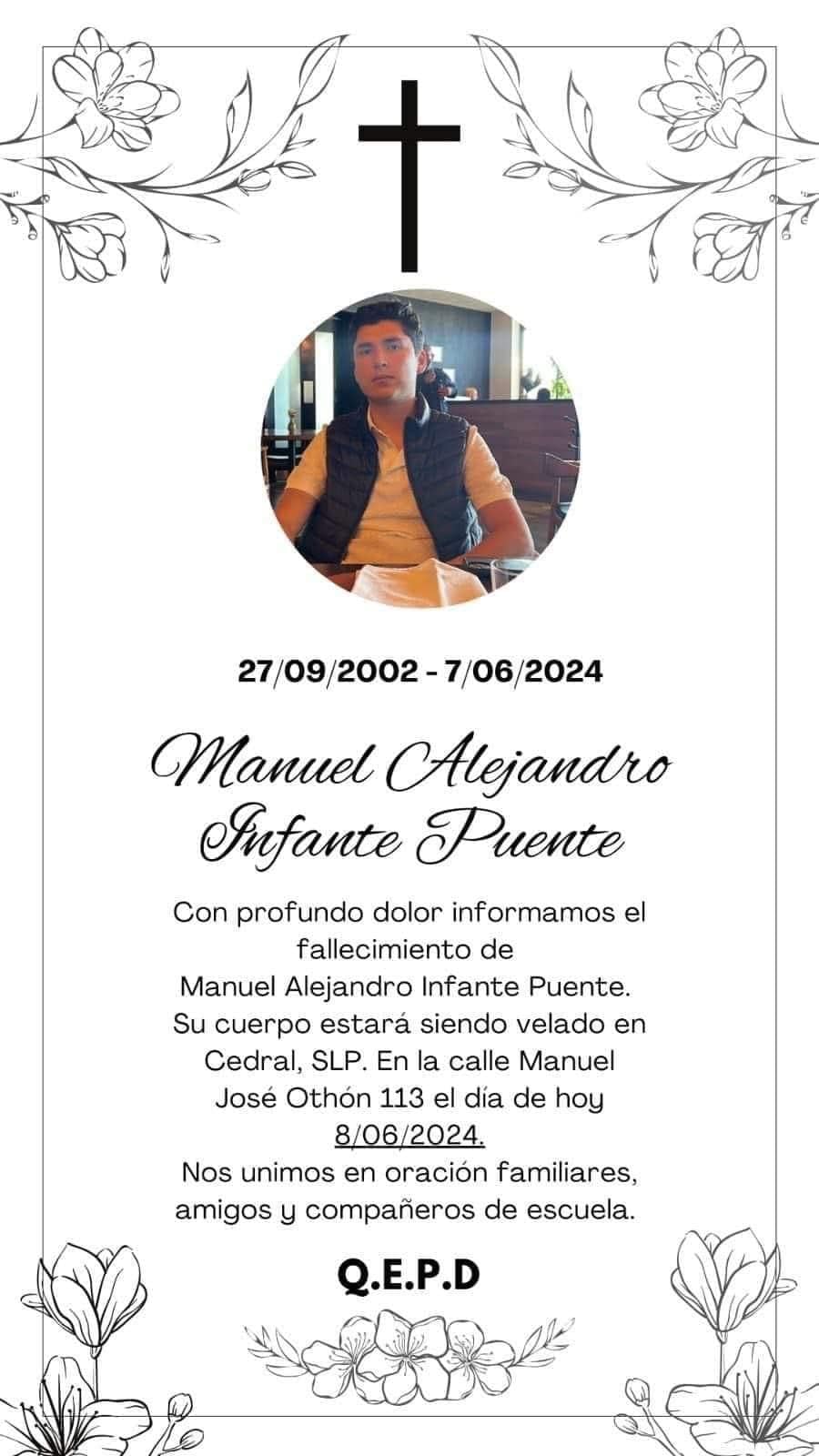 27/09/2002 - 7/06/2024

Manuel Alejandro
Infante Puente

Con profundo dolor informamos el fallecimiento de Manuel Alejandro Infante Puente. Su cuerpo estará siendo velado en Cedral, SLP. En la calle Manuel José Othón 113 el día de hoy 8/06/2024. Nos unimos en oración familiares, amigos y compañeros de escuela.

Q.E.P.D